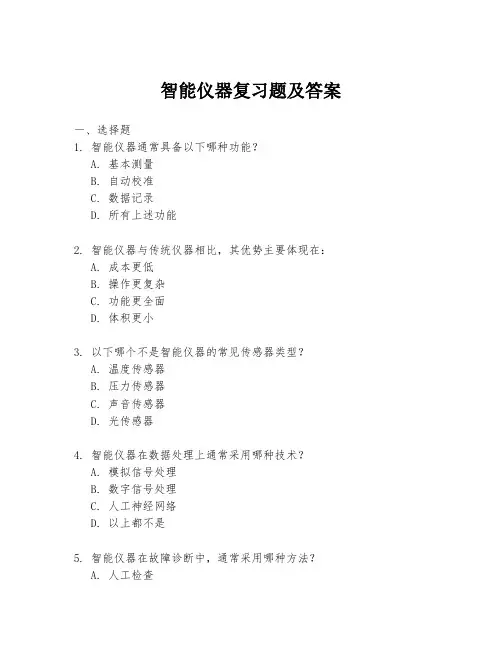 智能仪器复习题及答案

一、选择题

1. 智能仪器通常具备以下哪种功能？
A. 基本测量
B. 自动校准
C. 数据记录
D. 所有上述功能

2. 智能仪器与传统仪器相比，其优势主要体现在：
A. 成本更低
B. 操作更复杂
C. 功能更全面
D. 体积更小

3. 以下哪个不是智能仪器的常见传感器类型？
A. 温度传感器
B. 压力传感器
C. 声音传感器
D. 光传感器

4. 智能仪器在数据处理上通常采用哪种技术？
A. 模拟信号处理
B. 数字信号处理
C. 人工神经网络
D. 以上都不是

5. 智能仪器在故障诊断中，通常采用哪种方法？
A. 人工检查